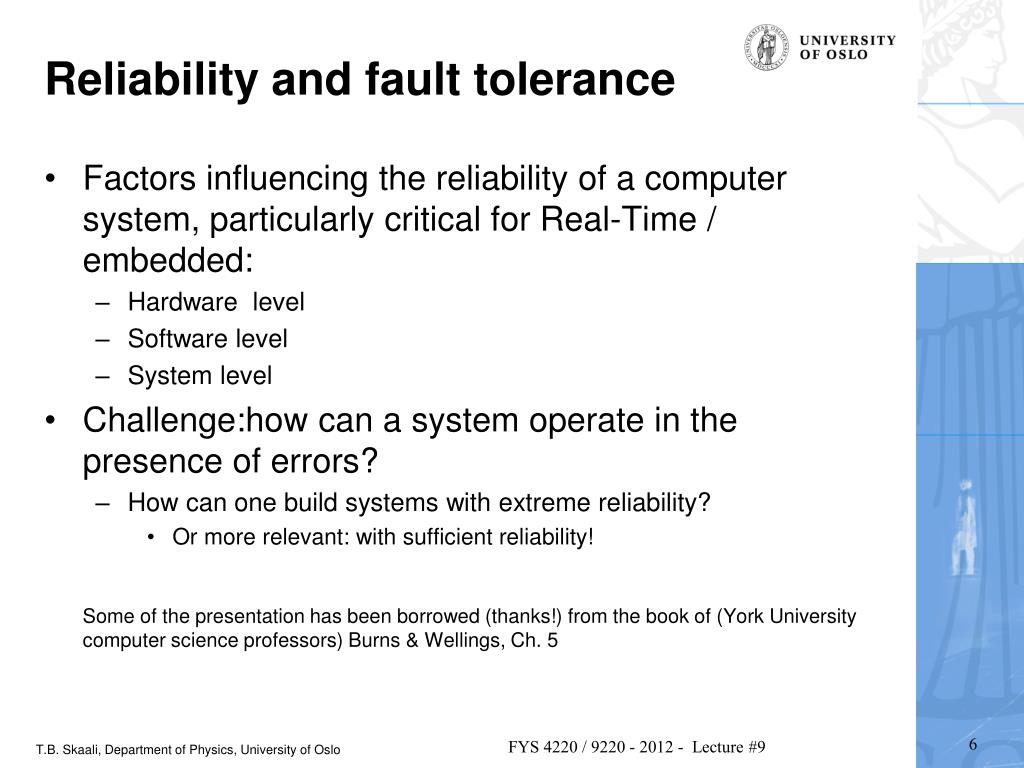 UNIVERSITY OF OSLO

Reliability and fault tolerance

• Factors influencing the reliability of a computer system, particularly critical for Real-Time / embedded:
– Hardware level
– Software level
– System level

• Challenge:how can a system operate in the presence of errors?
– How can one build systems with extreme reliability?
• Or more relevant: with sufficient reliability!

Some of the presentation has been borrowed (thanks!) from the book of (York University computer science professors) Burns & Wellings, Ch. 5

T.B. Skaali, Department of Physics, University of Oslo

FYS 4220 / 9220 - 2012 - Lecture #9

6